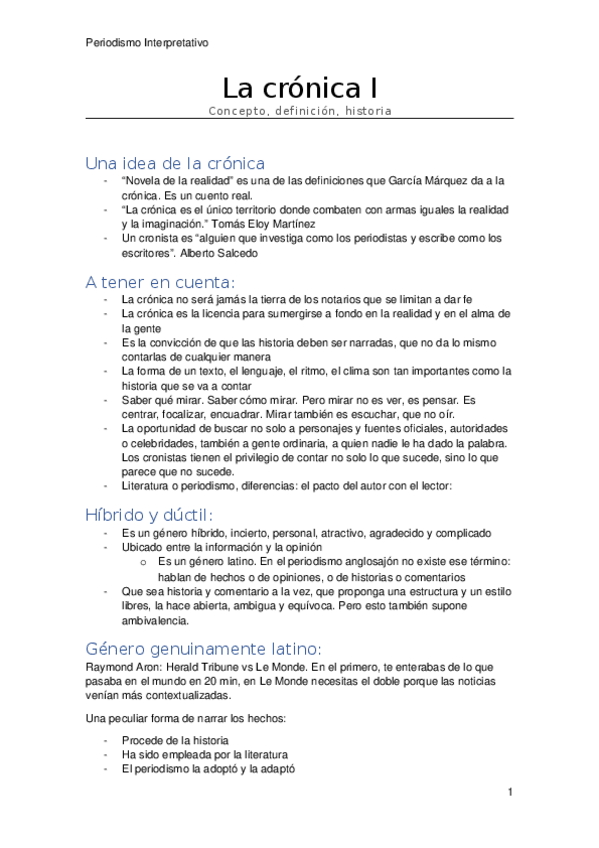 Periodismo Interpretativo

La crónica I

Concepto, definición, historia

Una idea de la crónica

- "Novela de la realidad" es una de las definiciones que García Márquez da a la crónica. Es un cuento real.
- "La crónica es el único territorio donde combaten con armas iguales la realidad y la imaginación." Tomás Eloy Martínez
- Un cronista es "alguien que investiga como los periodistas y escribe como los escritores". Alberto Salcedo

A tener en cuenta:

- La crónica no será jamás la tierra de los notarios que se limitan a dar fe
- La crónica es la licencia para sumergirse a fondo en la realidad y en el alma de la gente
- Es la convicción de que las historia deben ser narradas, que no da lo mismo contarlas de cualquier manera
- La forma de un texto, el lenguaje, el ritmo, el clima son tan importantes como la historia que se va a contar
- Saber qué mirar. Saber cómo mirar. Pero mirar no es ver, es pensar. Es centrar, focalizar, encuadrar. Mirar también es escuchar, que no oír.
- La oportunidad de buscar no solo a personajes y fuentes oficiales, autoridades o celebridades, también a gente ordinaria, a quien nadie le ha dado la palabra. Los cronistas tienen el privilegio de contar no solo lo que sucede, sino lo que parece que no sucede.
- Literatura o periodismo, diferencias: el pacto del autor con el lector:

Híbrido y dúctil:

- Es un género híbrido, incierto, personal, atractivo, agradecido y complicado
- Ubicado entre la información y la opinión
  o Es un género latino. En el periodismo anglosajón no existe ese término: hablan de hechos o de opiniones, o de historias o comentarios
- Que sea historia y comentario a la vez, que proponga una estructura y un estilo libres, la hace abierta, ambigua y equívoca. Pero esto también supone ambivalencia.

Género genuinamente latino:

Raymond Aron: Herald Tribune vs Le Monde. En el primero, te enterabas de lo que pasaba en el mundo en 20 min, en Le Monde necesitas el doble porque las noticias venían más contextualizadas.

Una peculiar forma de narrar los hechos:

- Procede de la historia
- Ha sido empleada por la literatura
- El periodismo la adoptó y la adaptó

1